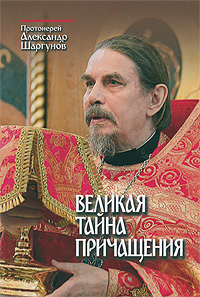 Протоиерей Александр Шаргунов

ВЕЛИКАЯ ТАЙНА ПРИЧАЩЕНИЯ